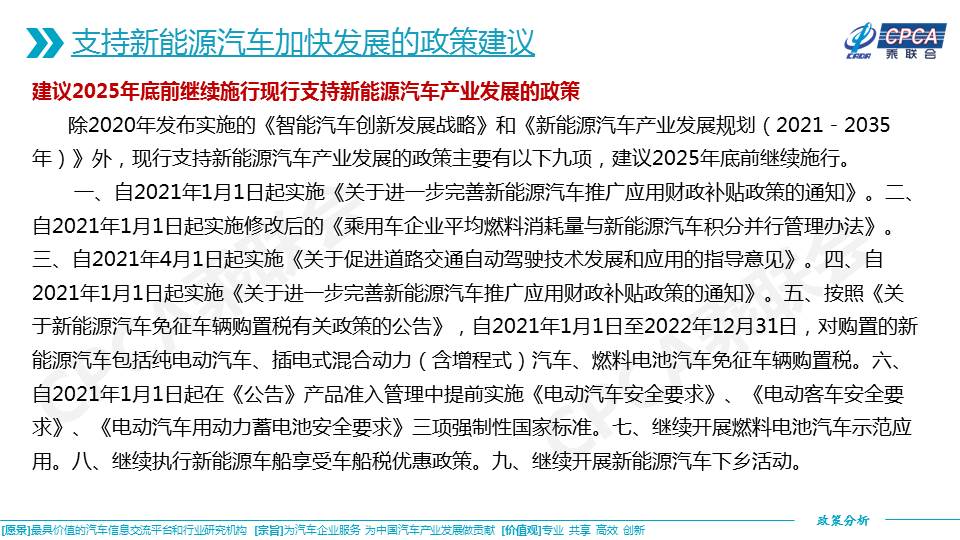 支持新能源汽车加快发展的政策建议

CPCA 乘联会

建议2025年底前继续施行现行支持新能源汽车产业发展的政策

除2020年发布实施的《智能汽车创新发展战略》和《新能源汽车产业发展规划（2021－2035年）》外，现行支持新能源汽车产业发展的政策主要有以下九项，建议2025年底前继续施行。

一、自2021年1月1日起实施《关于进一步完善新能源汽车推广应用财政补贴政策的通知》。二、自2021年1月1日起实施修改后的《乘用车企业平均燃料消耗量与新能源汽车积分并行管理办法》。三、自2021年4月1日起实施《关于促进道路交通自动驾驶技术发展和应用的指导意见》。四、自2021年1月1日起实施《关于进一步完善新能源汽车推广应用财政补贴政策的通知》。五、按照《关于新能源汽车免征车辆购置税有关政策的公告》，自2021年1月1日至2022年12月31日，对购置的新能源汽车包括纯电动汽车、插电式混合动力（含增程式）汽车、燃料电池汽车免征车辆购置税。六、自2021年1月1日起在《公告》产品准入管理中提前实施《电动汽车安全要求》、《电动客车安全要求》、《电动汽车用动力蓄电池安全要求》三项强制性国家标准。七、继续开展燃料电池汽车示范应用。八、继续执行新能源车船享受车船税优惠政策。九、继续开展新能源汽车下乡活动。

政策分析

[愿景]最具价值的汽车信息交流平台和行业研究机构 [宗旨]为汽车企业服务 为中国汽车产业发展做贡献 [价值观]专业 共享 高效 创新